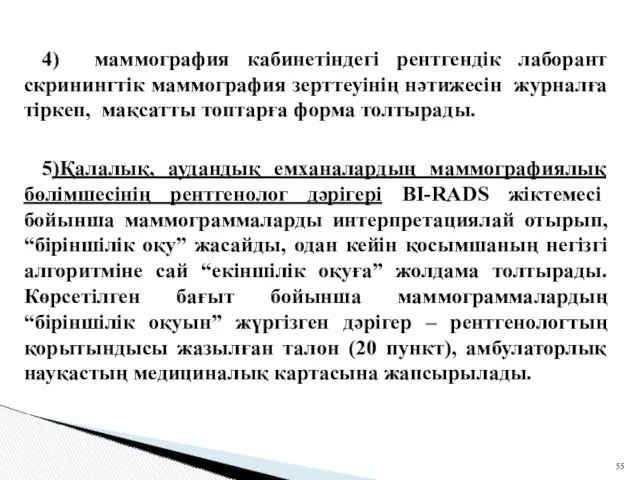 4) маммография кабинетіндегі рентгендік лаборант скринингтік маммография зерттеуінің нәтижесін журналға тіркеп, мақсатты топтарға форма толтырады.

5)Қалалық, аудандық емханалардың маммографиялық бөлімшесінің рентгенолог дәрігері BI-RADS жіктемесі бойынша маммограммаларды интерпретациялай отырып, “біріншілік оқу” жасайды, одан кейін қосымшаның негізгі алгоритміне сай “екіншілік оқуға” жолдама толтырады. Көрсетілген бағыт бойынша маммограммалардың “біріншілік оқуын” жүргізген дәрігер – рентгенологтың қорытындысы жазылған талон (20 пункт), амбулаторлық науқастың медициналық картасына жапсырылады.

55